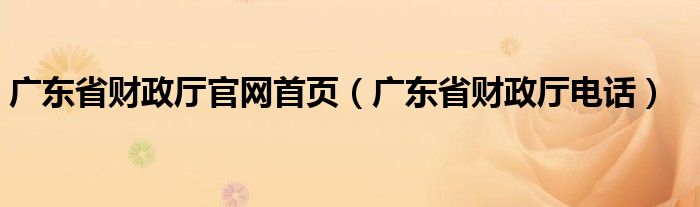 广东省财政厅官网首页（广东省财政厅电话）